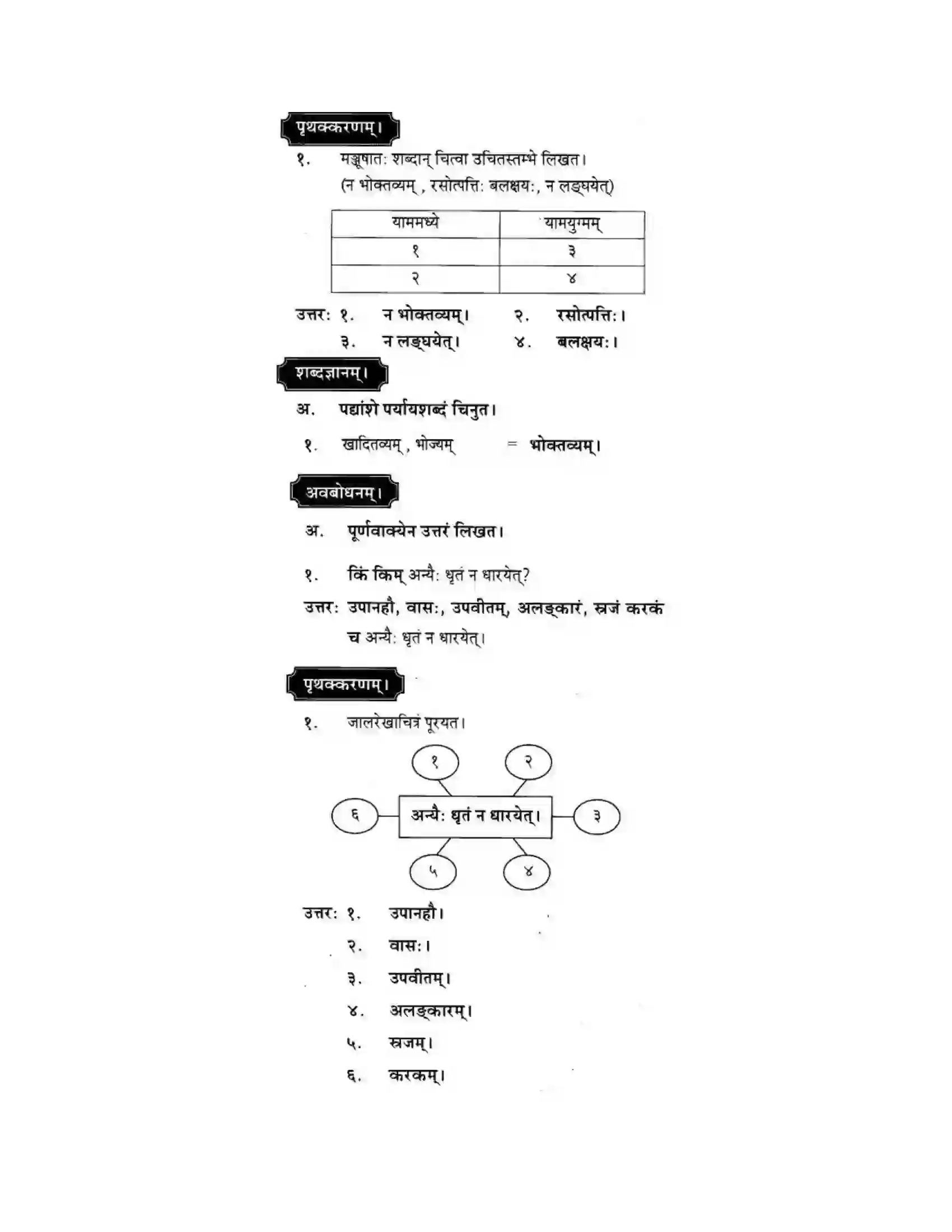 पृथक्करणम्।

१. मञ्जूषातः शब्दान् चित्वा उचितस्तम्भे लिखत।
(न भोक्तव्यम् , रसोत्पत्तिः बलक्षयः, न लङ्घयेत्)

| याममध्ये | यामयुग्मम् |
|---|---|
| १ | ३ |
| २ | ४ |

उत्तरः १. न भोक्तव्यम्। २. रसोत्पत्तिः।
३. न लङ्घयेत्। ४. बलक्षयः।

शब्दज्ञानम्।

अ. पद्यांशे पर्यायशब्दं चिनुत।

१. खादितव्यम् , भोज्यम् = भोक्तव्यम्।

अवबोधनम्।

अ. पूर्णवाक्येन उत्तरं लिखत।

१. किं किम् अन्यैः धृतं न धारयेत्?

उत्तरः उपानहौ, वासः, उपवीतम्, अलङ्कारं, स्रजं करकं च अन्यैः धृतं न धारयेत्।

पृथक्करणम्।

१. जालरेखाचित्रं पूरयत।

१
२
६
अन्यैः धृतं न धारयेत्।
३
५
४

उत्तरः १. उपानहौ।
२. वासः।
३. उपवीतम्।
४. अलङ्कारम्।
५. स्रजम्।
६. करकम्।